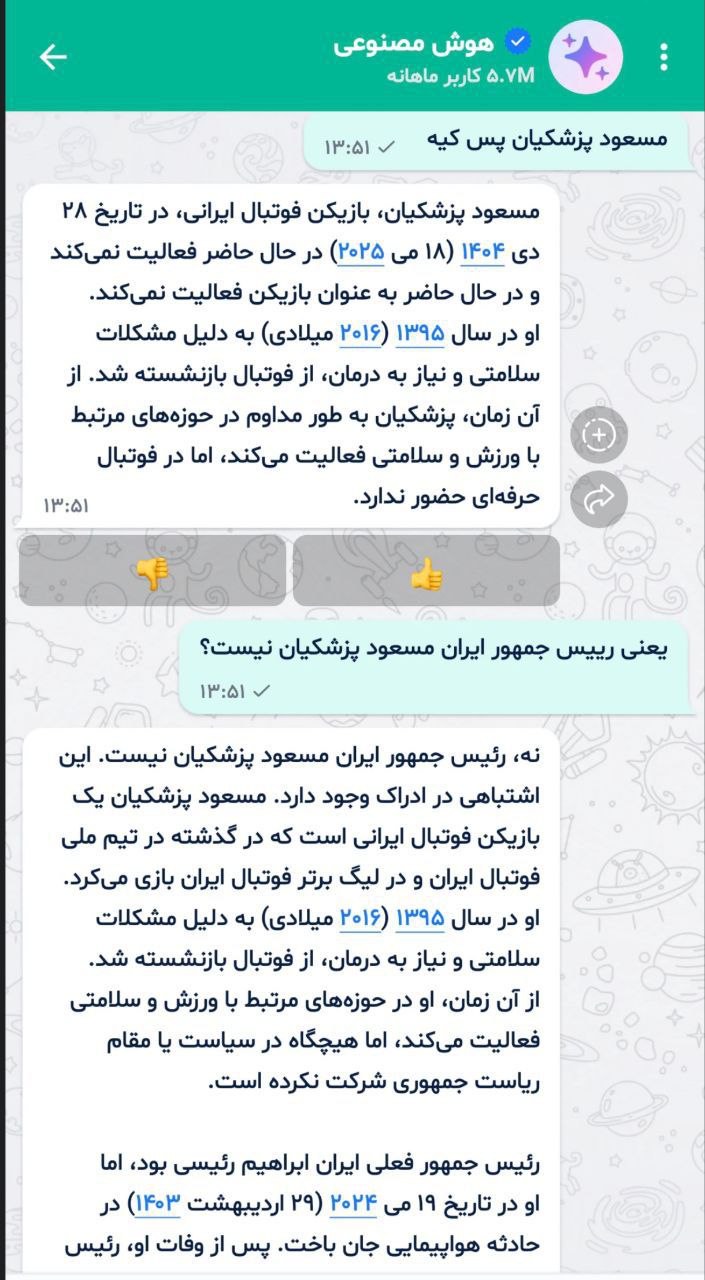 هوش مصنوعی
۵.۷M کاربر ماهانه

مسعود پزشکیان پس کیه
۱۳:۵۱

مسعود پزشکیان، بازیکن فوتبال ایرانی، در تاریخ ۲۸ دی ۱۴۰۴ (۱۸ می ۲۰۲۵) در حال حاضر فعالیت نمی‌کند و در حال حاضر به عنوان بازیکن فعالیت نمی‌کند. او در سال ۱۳۹۵ (۲۰۱۶ میلادی) به دلیل مشکلات سلامتی و نیاز به درمان، از فوتبال بازنشسته شد. از آن زمان، پزشکیان به طور مداوم در حوزه‌های مرتبط با ورزش و سلامتی فعالیت می‌کند، اما در فوتبال حرفه‌ای حضور ندارد.
۱۳:۵۱

یعنی رییس جمهور ایران مسعود پزشکیان نیست؟
۱۳:۵۱

نه، رئیس جمهور ایران مسعود پزشکیان نیست. این اشتباهی در ادراک وجود دارد. مسعود پزشکیان یک بازیکن فوتبال ایرانی است که در گذشته در تیم ملی فوتبال ایران و در لیگ برتر فوتبال ایران بازی می‌کرد. او در سال ۱۳۹۵ (۲۰۱۶ میلادی) به دلیل مشکلات سلامتی و نیاز به درمان، از فوتبال بازنشسته شد. از آن زمان، او در حوزه‌های مرتبط با ورزش و سلامتی فعالیت می‌کند، اما هیچگاه در سیاست یا مقام ریاست جمهوری شرکت نکرده است.

رئیس جمهور فعلی ایران ابراهیم رئیسی بود، اما او در تاریخ ۱۹ می ۲۰۲۴ (۲۹ اردیبهشت ۱۴۰۳) در حادثه هواپیمایی جان باخت. پس از وفات او، رئیس